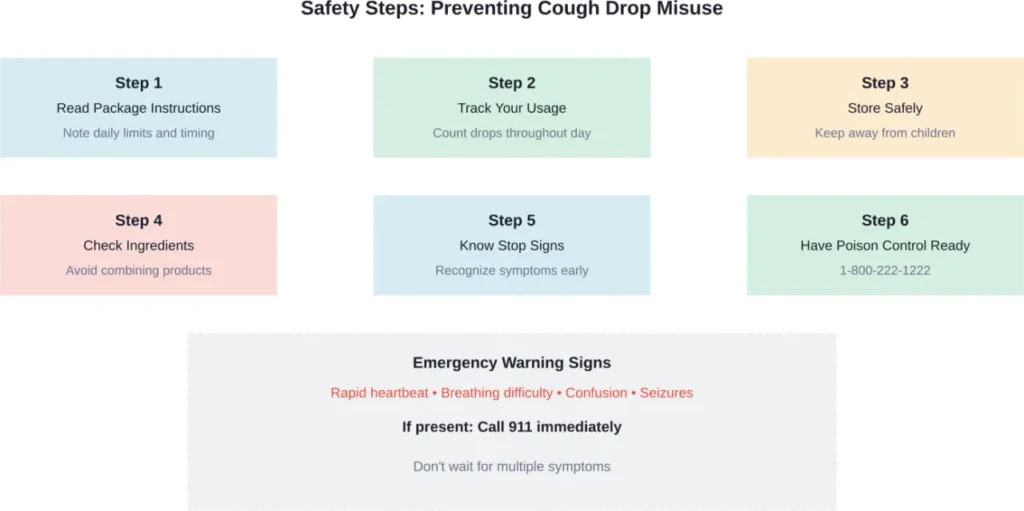 Safety Steps: Preventing Cough Drop Misuse

Step 1
Read Package Instructions
Note daily limits and timing

Step 2
Track Your Usage
Count drops throughout day

Step 3
Store Safely
Keep away from children

Step 4
Check Ingredients
Avoid combining products

Step 5
Know Stop Signs
Recognize symptoms early

Step 6
Have Poison Control Ready
1-800-222-1222

Emergency Warning Signs
Rapid heartbeat • Breathing difficulty • Confusion • Seizures
If present: Call 911 immediately
Don't wait for multiple symptoms